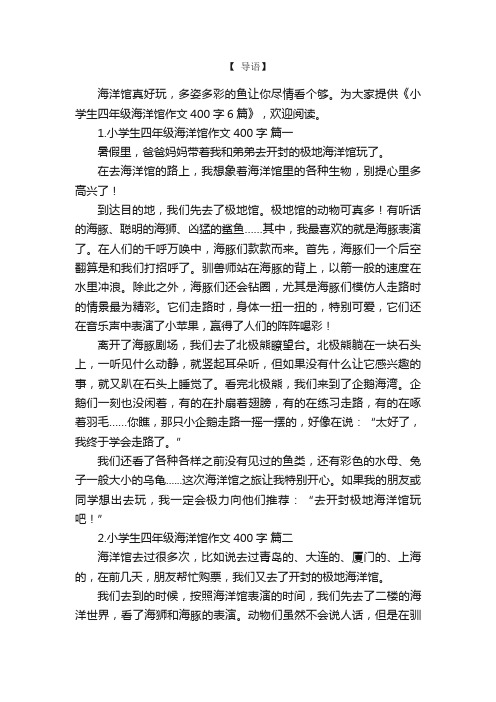 【 导语】

海洋馆真好玩，多姿多彩的鱼让你尽情看个够。为大家提供《小学生四年级海洋馆作文 400 字 6 篇》，欢迎阅读。

1.小学生四年级海洋馆作文 400 字 篇一

暑假里，爸爸妈妈带着我和弟弟去开封的极地海洋馆玩了。

在去海洋馆的路上，我想象着海洋馆里的各种生物，别提心里多高兴了！

到达目的地，我们先去了极地馆。极地馆的动物可真多！有听话的海豚、聪明的海狮、凶猛的鲨鱼……其中，我最喜欢的就是海豚表演了。在人们的千呼万唤中，海豚们款款而来。首先，海豚们一个后空翻算是和我们打招呼了。驯兽师站在海豚的背上，以箭一般的速度在水里冲浪。除此之外，海豚们还会钻圈，尤其是海豚们模仿人走路时的情景最为精彩。它们走路时，身体一扭一扭的，特别可爱，它们还在音乐声中表演了小苹果，赢得了人们的阵阵喝彩！

离开了海豚剧场，我们去了北极熊瞭望台。北极熊躺在一块石头上，一听见什么动静，就竖起耳朵听，但如果没有什么让它感兴趣的事，就又趴在石头上睡觉了。看完北极熊，我们来到了企鹅海湾。企鹅们一刻也没闲着，有的在扑扇着翅膀，有的在练习走路，有的在啄着羽毛……你瞧，那只小企鹅走路一摇一摆的，好像在说：“太好了，我终于学会走路了。”

我们还看了各种各样之前没有见过的鱼类，还有彩色的水母、兔子一般大小的乌龟……这次海洋馆之旅让我特别开心。如果我的朋友或同学想出去玩，我一定会极力向他们推荐：“去开封极地海洋馆玩吧！”

2.小学生四年级海洋馆作文 400 字 篇二

海洋馆去过很多次，比如说去过青岛的、大连的、厦门的、上海的，在前几天，朋友帮忙购票，我们又去了开封的极地海洋馆。

我们去到的时候，按照海洋馆表演的时间，我们先去了二楼的海洋世界，看了海狮和海豚的表演。动物们虽然不会说人话，但是在驯